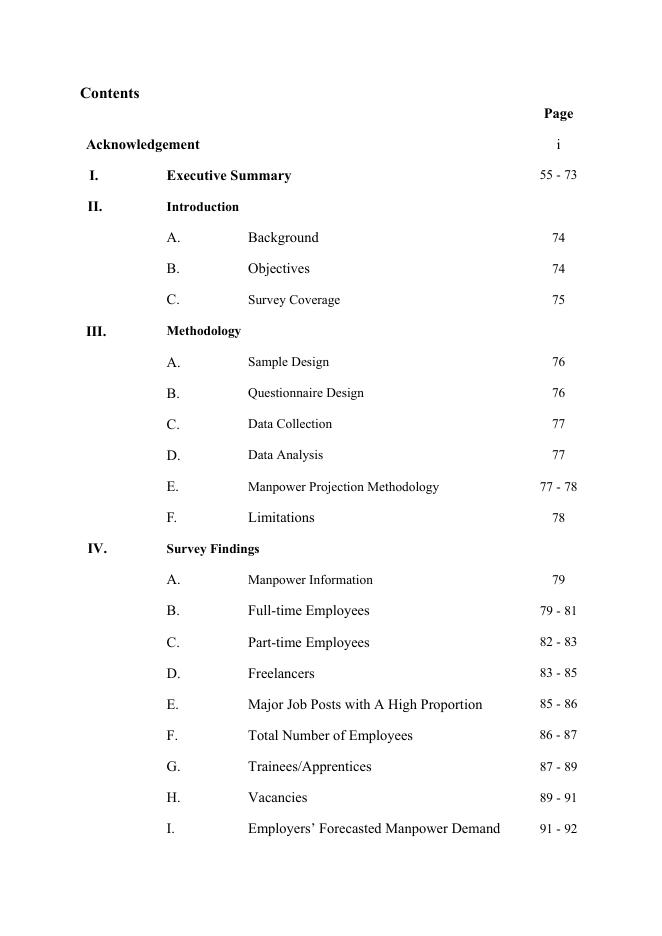 Contents

Page

Acknowledgement i

I. Executive Summary 55 - 73

II. Introduction

A. Background 74

B. Objectives 74

C. Survey Coverage 75

III. Methodology

A. Sample Design 76

B. Questionnaire Design 76

C. Data Collection 77

D. Data Analysis 77

E. Manpower Projection Methodology 77 - 78

F. Limitations 78

IV. Survey Findings

A. Manpower Information 79

B. Full-time Employees 79 - 81

C. Part-time Employees 82 - 83

D. Freelancers 83 - 85

E. Major Job Posts with A High Proportion 85 - 86

F. Total Number of Employees 86 - 87

G. Trainees/Apprentices 87 - 89

H. Vacancies 89 - 91

I. Employers' Forecasted Manpower Demand 91 - 92